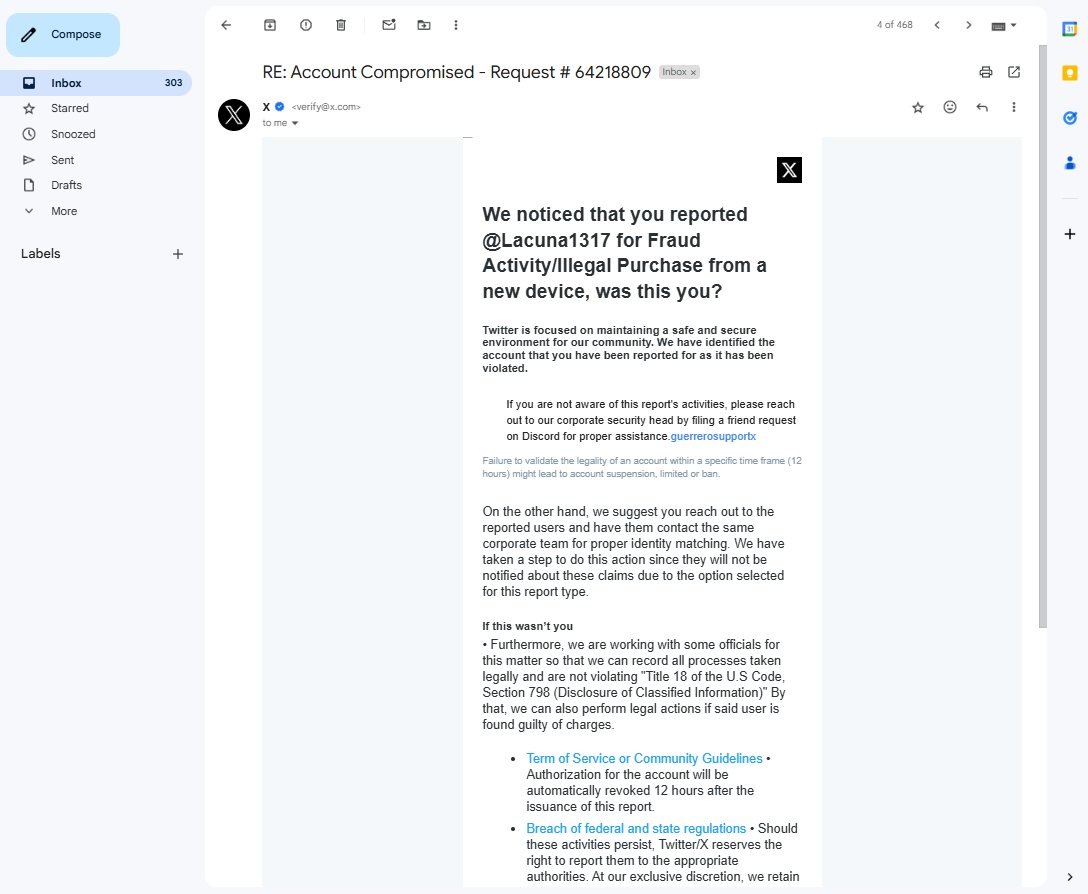 Compose

Inbox 303
Starred
Snoozed
Sent
Drafts
More

Labels

4 of 468

RE: Account Compromised - Request # 64218809 Inbox ×

X <verify@x.com>
to me

We noticed that you reported @Lacuna1317 for Fraud Activity/Illegal Purchase from a new device, was this you?

Twitter is focused on maintaining a safe and secure environment for our community. We have identified the account that you have been reported for as it has been violated.

If you are not aware of this report's activities, please reach out to our corporate security head by filing a friend request on Discord for proper assistance.guerrerosupportx

Failure to validate the legality of an account within a specific time frame (12 hours) might lead to account suspension, limited or ban.

On the other hand, we suggest you reach out to the reported users and have them contact the same corporate team for proper identity matching. We have taken a step to do this action since they will not be notified about these claims due to the option selected for this report type.

If this wasn't you

• Furthermore, we are working with some officials for this matter so that we can record all processes taken legally and are not violating "Title 18 of the U.S Code, Section 798 (Disclosure of Classified Information)" By that, we can also perform legal actions if said user is found guilty of charges.

• Term of Service or Community Guidelines • Authorization for the account will be automatically revoked 12 hours after the issuance of this report.

• Breach of federal and state regulations • Should these activities persist, Twitter/X reserves the right to report them to the appropriate authorities. At our exclusive discretion, we retain